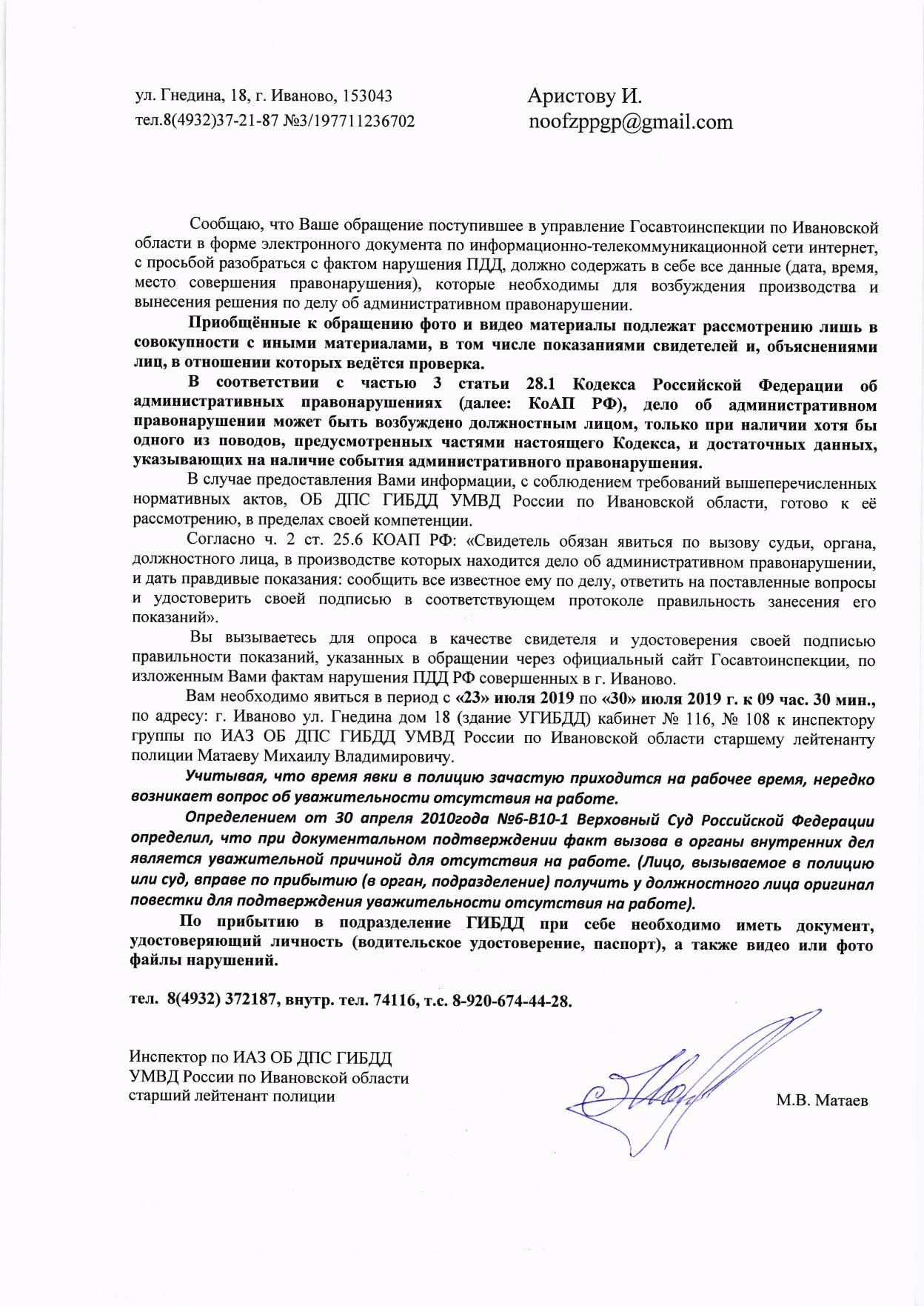 ул. Гнедина, 18, г. Иваново, 153043
тел.8(4932)37-21-87 №3/197711236702

Аристову И.
noofzppgp@gmail.com

Сообщаю, что Ваше обращение поступившее в управление Госавтоинспекции по Ивановской области в форме электронного документа по информационно-телекоммуникационной сети интернет, с просьбой разобраться с фактом нарушения ПДД, должно содержать в себе все данные (дата, время, место совершения правонарушения), которые необходимы для возбуждения производства и вынесения решения по делу об административном правонарушении.

Приобщённые к обращению фото и видео материалы подлежат рассмотрению лишь в совокупности с иными материалами, в том числе показаниями свидетелей и, объяснениями лиц, в отношении которых ведётся проверка.

В соответствии с частью 3 статьи 28.1 Кодекса Российской Федерации об административных правонарушениях (далее: КоАП РФ), дело об административном правонарушении может быть возбуждено должностным лицом, только при наличии хотя бы одного из поводов, предусмотренных частями настоящего Кодекса, и достаточных данных, указывающих на наличие события административного правонарушения.

В случае предоставления Вами информации, с соблюдением требований вышеперечисленных нормативных актов, ОБ ДПС ГИБДД УМВД России по Ивановской области, готово к её рассмотрению, в пределах своей компетенции.

Согласно ч. 2 ст. 25.6 КОАП РФ: «Свидетель обязан явиться по вызову судьи, органа, должностного лица, в производстве которых находится дело об административном правонарушении, и дать правдивые показания: сообщить все известное ему по делу, ответить на поставленные вопросы и удостоверить своей подписью в соответствующем протоколе правильность занесения его показаний».

Вы вызываетесь для опроса в качестве свидетеля и удостоверения своей подписью правильности показаний, указанных в обращении через официальный сайт Госавтоинспекции, по изложенным Вами фактам нарушения ПДД РФ совершенных в г. Иваново.

Вам необходимо явиться в период с «23» июля 2019 по «30» июля 2019 г. к 09 час. 30 мин., по адресу: г. Иваново ул. Гнедина дом 18 (здание УГИБДД) кабинет № 116, № 108 к инспектору группы по ИАЗ ОБ ДПС ГИБДД УМВД России по Ивановской области старшему лейтенанту полиции Матаеву Михаилу Владимировичу.

Учитывая, что время явки в полицию зачастую приходится на рабочее время, нередко возникает вопрос об уважительности отсутствия на работе.

Определением от 30 апреля 2010года №6-В10-1 Верховный Суд Российской Федерации определил, что при документальном подтверждении факт вызова в органы внутренних дел является уважительной причиной для отсутствия на работе. (Лицо, вызываемое в полицию или суд, вправе по прибытию (в орган, подразделение) получить у должностного лица оригинал повестки для подтверждения уважительности отсутствия на работе).

По прибытию в подразделение ГИБДД при себе необходимо иметь документ, удостоверяющий личность (водительское удостоверение, паспорт), а также видео или фото файлы нарушений.

тел. 8(4932) 372187, внутр. тел. 74116, т.с. 8-920-674-44-28.

Инспектор по ИАЗ ОБ ДПС ГИБДД
УМВД России по Ивановской области
старший лейтенант полиции

М.В. Матаев